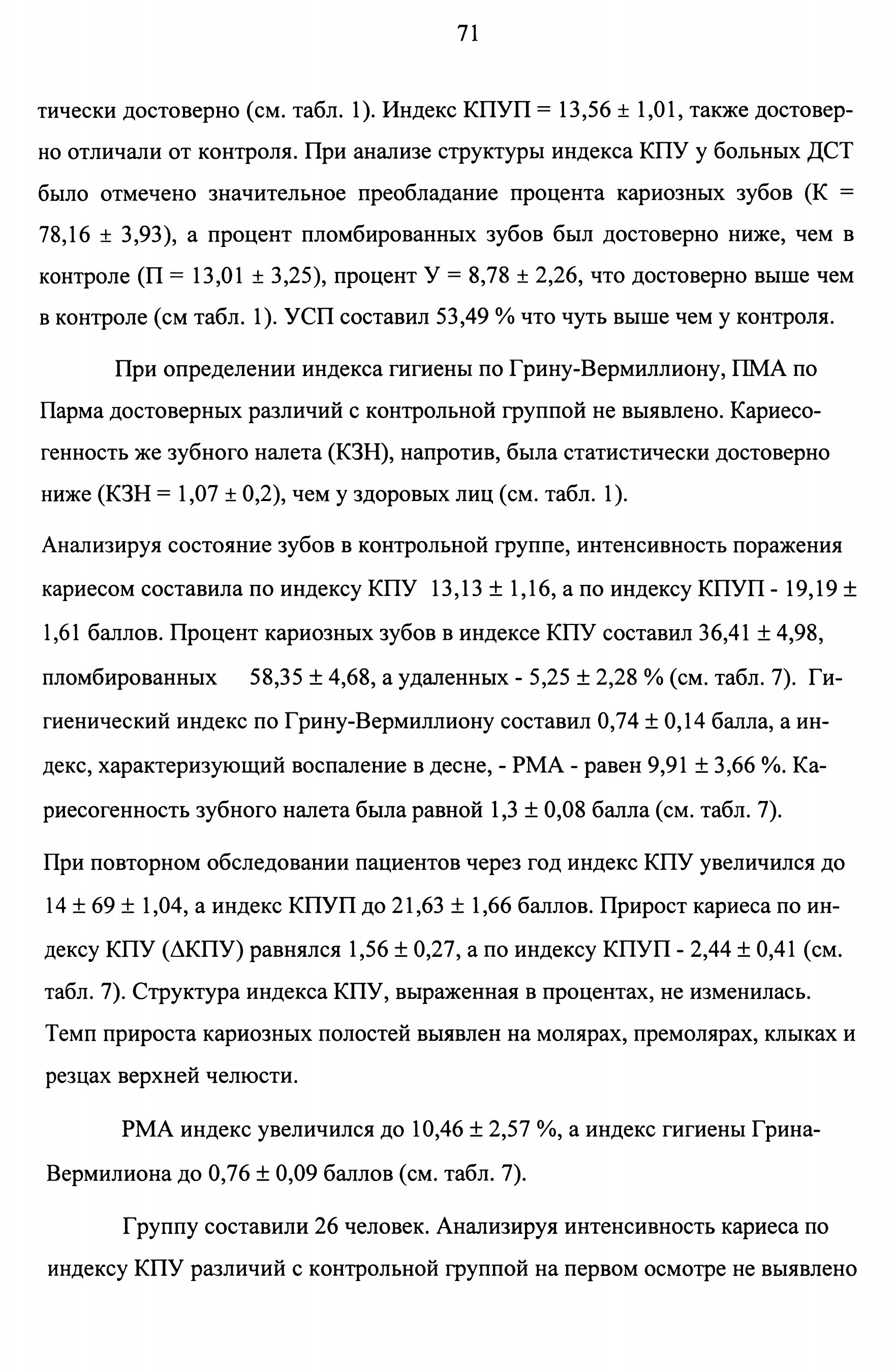 71

тически достоверно (см. табл. 1). Индекс КПУП = 13,56 ± 1,01, также достоверно отличали от контроля. При анализе структуры индекса КПУ у больных ДСТ было отмечено значительное преобладание процента кариозных зубов (К = 78,16 ± 3,93), а процент пломбированных зубов был достоверно ниже, чем в контроле (П = 13,01 ± 3,25), процент У = 8,78 ± 2,26, что достоверно выше чем в контроле (см табл. 1). УСП составил 53,49 % что чуть выше чем у контроля.

При определении индекса гигиены по Грину-Вермиллиону, ПМА по Парма достоверных различий с контрольной группой не выявлено. Кариесогенность же зубного налета (КЗН), напротив, была статистически достоверно ниже (КЗН = 1,07 ± 0,2), чем у здоровых лиц (см. табл. 1).

Анализируя состояние зубов в контрольной группе, интенсивность поражения кариесом составила по индексу КПУ 13,13 ± 1,16, а по индексу КПУП - 19,19 ± 1,61 баллов. Процент кариозных зубов в индексе КПУ составил 36,41 ± 4,98, пломбированных 58,35 ± 4,68, а удаленных - 5,25 ± 2,28 % (см. табл. 7). Гигиенический индекс по Грину-Вермиллиону составил 0,74 ± 0,14 балла, а индекс, характеризующий воспаление в десне, - РМА - равен 9,91 ± 3,66 %. Кариесогенность зубного налета была равной 1,3 ± 0,08 балла (см. табл. 7).

При повторном обследовании пациентов через год индекс КПУ увеличился до 14 ± 69 ± 1,04, а индекс КПУП до 21,63 ± 1,66 баллов. Прирост кариеса по индексу КПУ (ΔКПУ) равнялся 1,56 ± 0,27, а по индексу КПУП - 2,44 ± 0,41 (см. табл. 7). Структура индекса КПУ, выраженная в процентах, не изменилась. Темп прироста кариозных полостей выявлен на молярах, премолярах, клыках и резцах верхней челюсти.

РМА индекс увеличился до 10,46 ± 2,57 %, а индекс гигиены Грина-Вермилиона до 0,76 ± 0,09 баллов (см. табл. 7).

Группу составили 26 человек. Анализируя интенсивность кариеса по индексу КПУ различий с контрольной группой на первом осмотре не выявлено